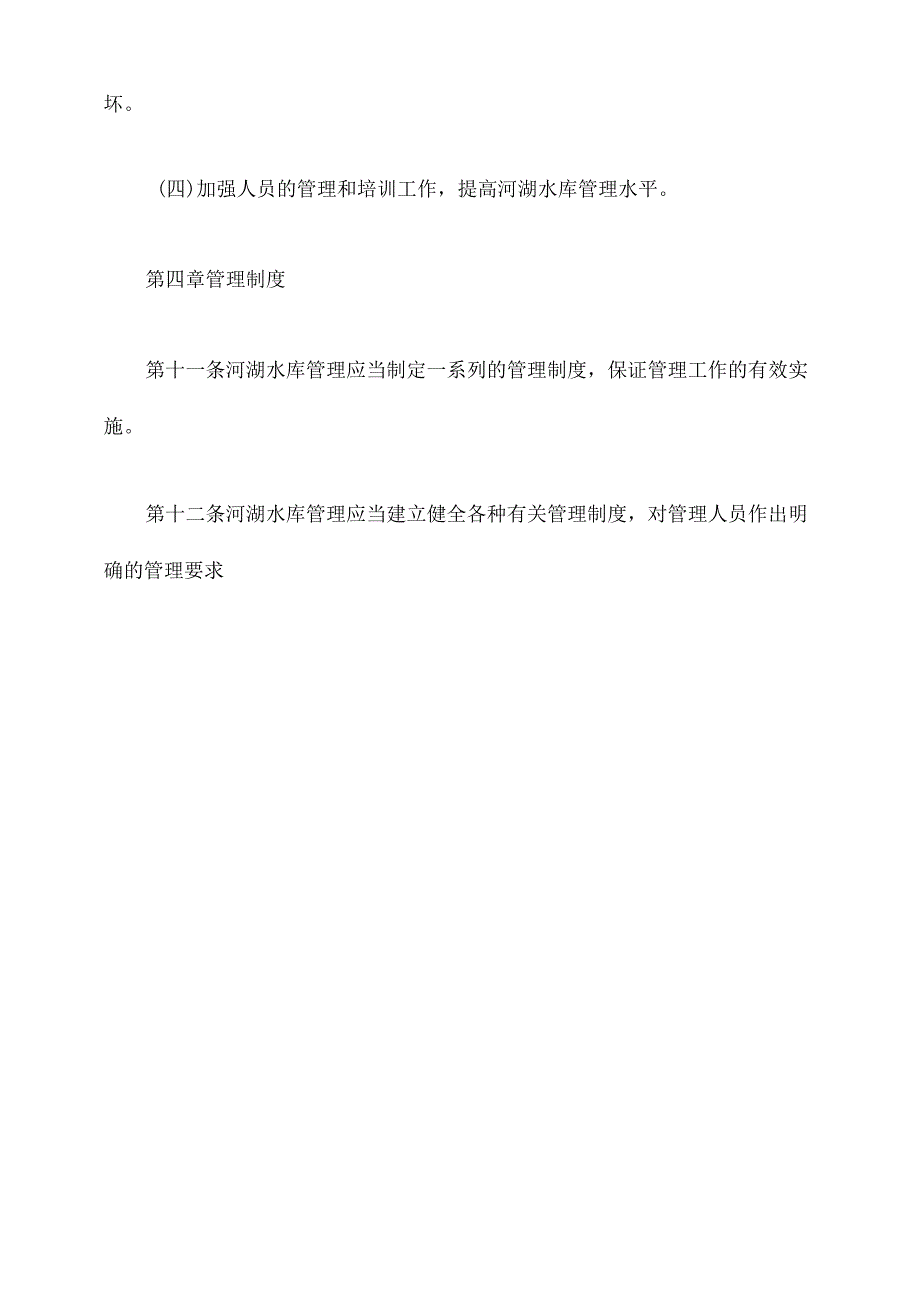 坏。

(四)加强人员的管理和培训工作，提高河湖水库管理水平。

第四章管理制度

第十一条河湖水库管理应当制定一系列的管理制度，保证管理工作的有效实施。

第十二条河湖水库管理应当建立健全各种有关管理制度，对管理人员作出明确的管理要求